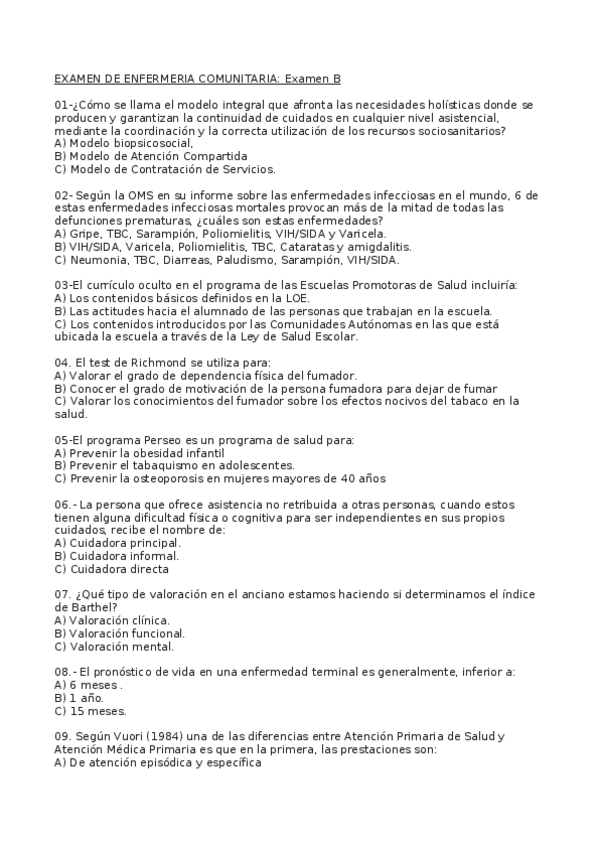 EXAMEN DE ENFERMERIA COMUNITARIA: Examen B

01-¿Cómo se llama el modelo integral que afronta las necesidades holísticas donde se producen y garantizan la continuidad de cuidados en cualquier nivel asistencial, mediante la coordinación y la correcta utilización de los recursos sociosanitarios?
A) Modelo biopsicosocial.
B) Modelo de Atención Compartida
C) Modelo de Contratación de Servicios.

02- Según la OMS en su informe sobre las enfermedades infecciosas en el mundo, 6 de estas enfermedades infecciosas mortales provocan más de la mitad de todas las defunciones prematuras, ¿cuáles son estas enfermedades?
A) Gripe, TBC, Sarampión, Poliomielitis, VIH/SIDA y Varicela.
B) VIH/SIDA, Varicela, Poliomielitis, TBC, Cataratas y amigdalitis.
C) Neumonia, TBC, Diarreas, Paludismo, Sarampión, VIH/SIDA.

03-El currículo oculto en el programa de las Escuelas Promotoras de Salud incluiría:
A) Los contenidos básicos definidos en la LOE.
B) Las actitudes hacia el alumnado de las personas que trabajan en la escuela.
C) Los contenidos introducidos por las Comunidades Autónomas en las que está ubicada la escuela a través de la Ley de Salud Escolar.

04. El test de Richmond se utiliza para:
A) Valorar el grado de dependencia física del fumador.
B) Conocer el grado de motivación de la persona fumadora para dejar de fumar
C) Valorar los conocimientos del fumador sobre los efectos nocivos del tabaco en la salud.

05-El programa Perseo es un programa de salud para:
A) Prevenir la obesidad infantil
B) Prevenir el tabaquismo en adolescentes.
C) Prevenir la osteoporosis en mujeres mayores de 40 años

06.- La persona que ofrece asistencia no retribuida a otras personas, cuando estos tienen alguna dificultad física o cognitiva para ser independientes en sus propios cuidados, recibe el nombre de:
A) Cuidadora principal.
B) Cuidadora informal.
C) Cuidadora directa

07. ¿Qué tipo de valoración en el anciano estamos haciendo si determinamos el índice de Barthel?
A) Valoración clínica.
B) Valoración funcional.
C) Valoración mental.

08.- El pronóstico de vida en una enfermedad terminal es generalmente, inferior a:
A) 6 meses .
B) 1 año.
C) 15 meses.

09. Según Vuori (1984) una de las diferencias entre Atención Primaria de Salud y Atención Médica Primaria es que en la primera, las prestaciones son:
A) De atención episódica y específica